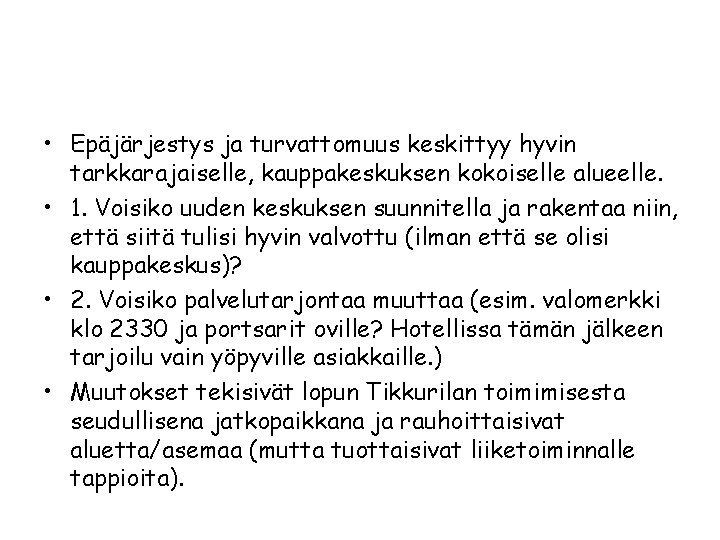 • Epäjärjestys ja turvattomuus keskittyy hyvin tarkkarajaiselle, kauppakeskuksen kokoiselle alueelle.

• 1. Voisiko uuden keskuksen suunnitella ja rakentaa niin, että siitä tulisi hyvin valvottu (ilman että se olisi kauppakeskus)?

• 2. Voisiko palvelutarjontaa muuttaa (esim. valomerkki klo 2330 ja portsarit oville? Hotellissa tämän jälkeen tarjoilu vain yöpyville asiakkaille.)

• Muutokset tekisivät lopun Tikkurilan toimimisesta seudullisena jatkopaikkana ja rauhoittaisivat aluetta/asemaa (mutta tuottaisivat liiketoiminnalle tappioita).